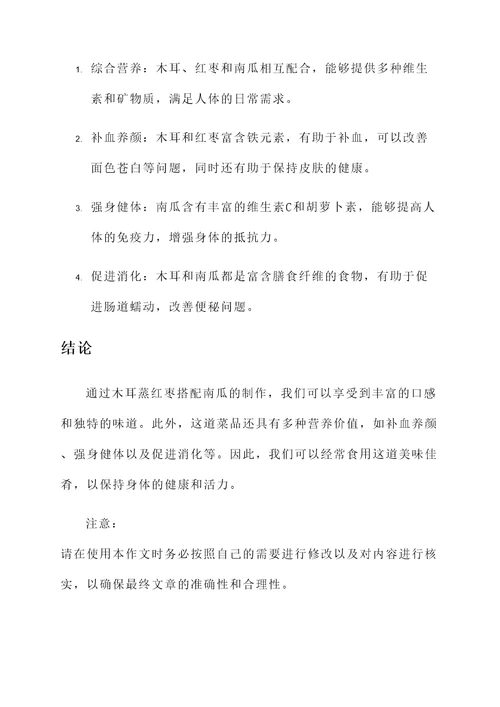 1. 综合营养：木耳、红枣和南瓜相互配合，能够提供多种维生素和矿物质，满足人体的日常需求。

2. 补血养颜：木耳和红枣富含铁元素，有助于补血，可以改善面色苍白等问题，同时还有助于保持皮肤的健康。

3. 强身健体：南瓜含有丰富的维生素C和胡萝卜素，能够提高人体的免疫力，增强身体的抵抗力。

4. 促进消化：木耳和南瓜都是富含膳食纤维的食物，有助于促进肠道蠕动，改善便秘问题。

结论

通过木耳蒸红枣搭配南瓜的制作，我们可以享受到丰富的口感和独特的味道。此外，这道菜品还具有多种营养价值，如补血养颜、强身健体以及促进消化等。因此，我们可以经常食用这道美味佳肴，以保持身体的健康和活力。

注意：

请在使用本作文时务必按照自己的需要进行修改以及对内容进行核实，以确保最终文章的准确性和合理性。